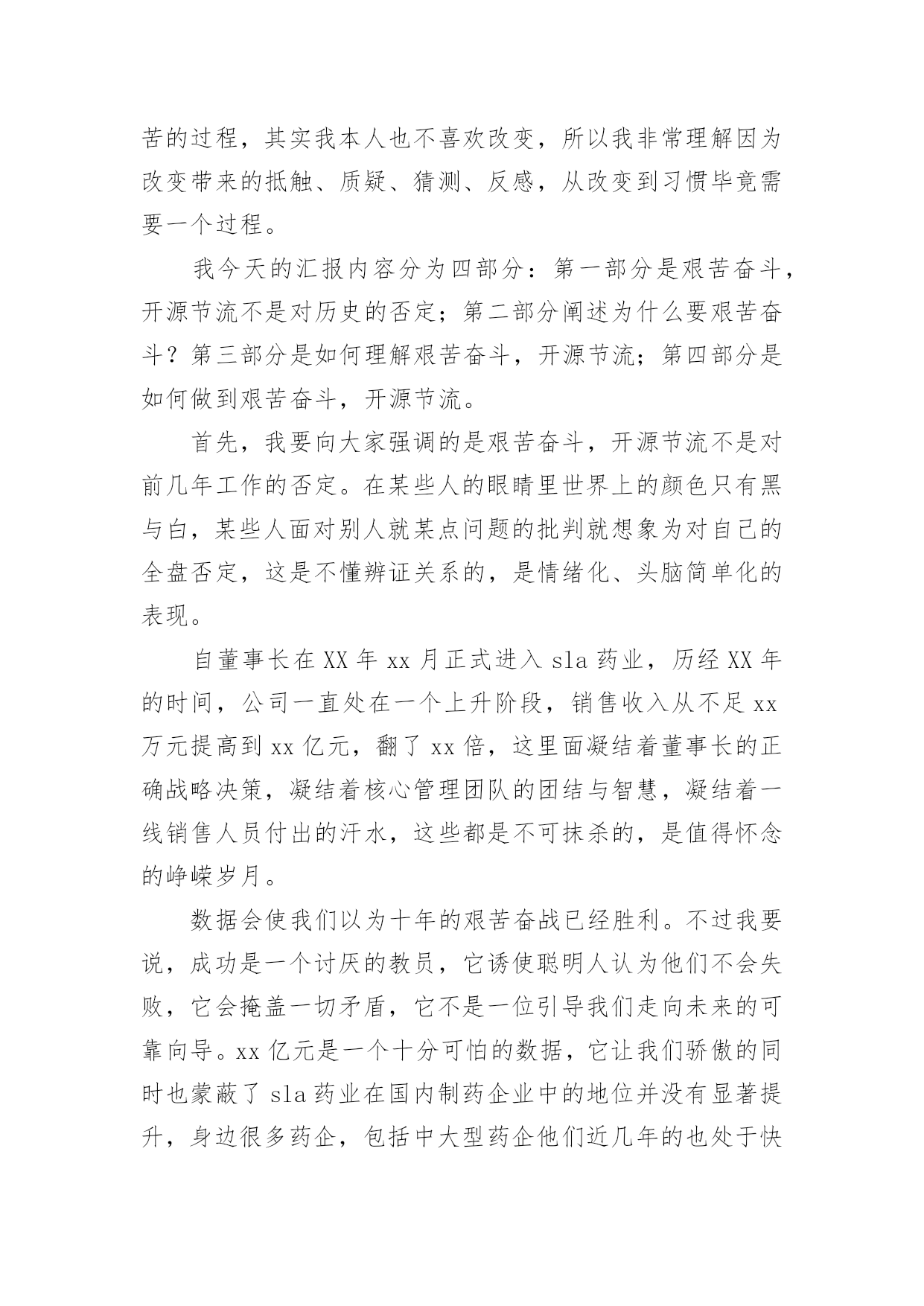 苦的过程，其实我本人也不喜欢改变，所以我非常理解因为改变带来的抵触、质疑、猜测、反感，从改变到习惯毕竟需要一个过程。

我今天的汇报内容分为四部分：第一部分是艰苦奋斗，开源节流不是对历史的否定；第二部分阐述为什么要艰苦奋斗？第三部分是如何理解艰苦奋斗，开源节流；第四部分是如何做到艰苦奋斗，开源节流。

首先，我要向大家强调的是艰苦奋斗，开源节流不是对前几年工作的否定。在某些人的眼睛里世界上的颜色只有黑与白，某些人面对别人就某点问题的批判就想象为对自己的全盘否定，这是不懂辨证关系的，是情绪化、头脑简单化的表现。

自董事长在XX年xx月正式进入sla药业，历经XX年的时间，公司一直处在一个上升阶段，销售收入从不足xx万元提高到xx亿元，翻了xx倍，这里面凝结着董事长的正确战略决策，凝结着核心管理团队的团结与智慧，凝结着一线销售人员付出的汗水，这些都是不可抹杀的，是值得怀念的峥嵘岁月。

数据会使我们以为十年的艰苦奋战已经胜利。不过我要说，成功是一个讨厌的教员，它诱使聪明人认为他们不会失败，它会掩盖一切矛盾，它不是一位引导我们走向未来的可靠向导。xx亿元是一个十分可怕的数据，它让我们骄傲的同时也蒙蔽了sla药业在国内制药企业中的地位并没有显著提升，身边很多药企，包括中大型药企他们近几年的也处于快